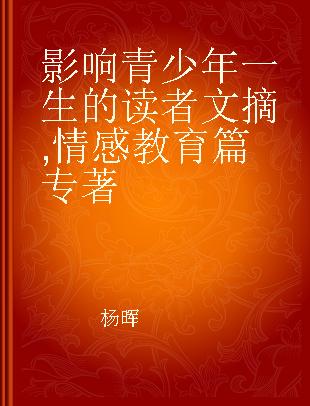 影响青少年一生的读者文摘,情感教育篇 专著

杨晖